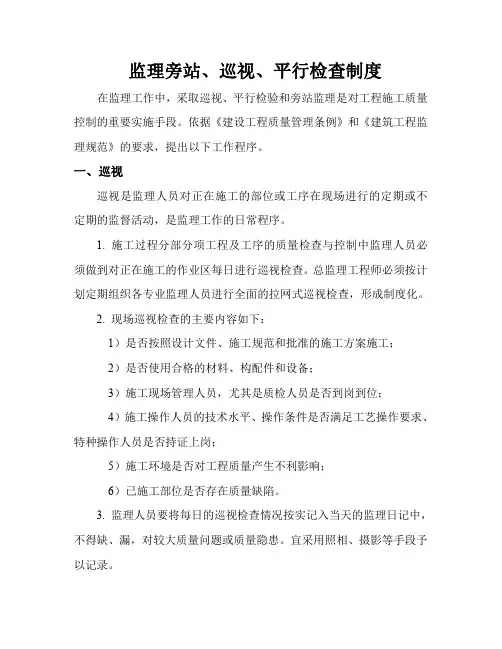 监理旁站、巡视、平行检查制度

在监理工作中，采取巡视、平行检验和旁站监理是对工程施工质量控制的重要实施手段。依据《建设工程质量管理条例》和《建筑工程监理规范》的要求，提出以下工作程序。

一、巡视

巡视是监理人员对正在施工的部位或工序在现场进行的定期或不定期的监督活动，是监理工作的日常程序。

1. 施工过程分部分项工程及工序的质量检查与控制中监理人员必须做到对正在施工的作业区每日进行巡视检查。总监理工程师必须按计划定期组织各专业监理人员进行全面的拉网式巡视检查，形成制度化。

2. 现场巡视检查的主要内容如下：

1）是否按照设计文件、施工规范和批准的施工方案施工；

2）是否使用合格的材料、构配件和设备；

3）施工现场管理人员，尤其是质检人员是否到岗到位；

4）施工操作人员的技术水平、操作条件是否满足工艺操作要求、特种操作人员是否持证上岗；

5）施工环境是否对工程质量产生不利影响；

6）已施工部位是否存在质量缺陷。

3. 监理人员要将每日的巡视检查情况按实记入当天的监理日记中，不得缺、漏，对较大质量问题或质量隐患。宜采用照相、摄影等手段予以记录。